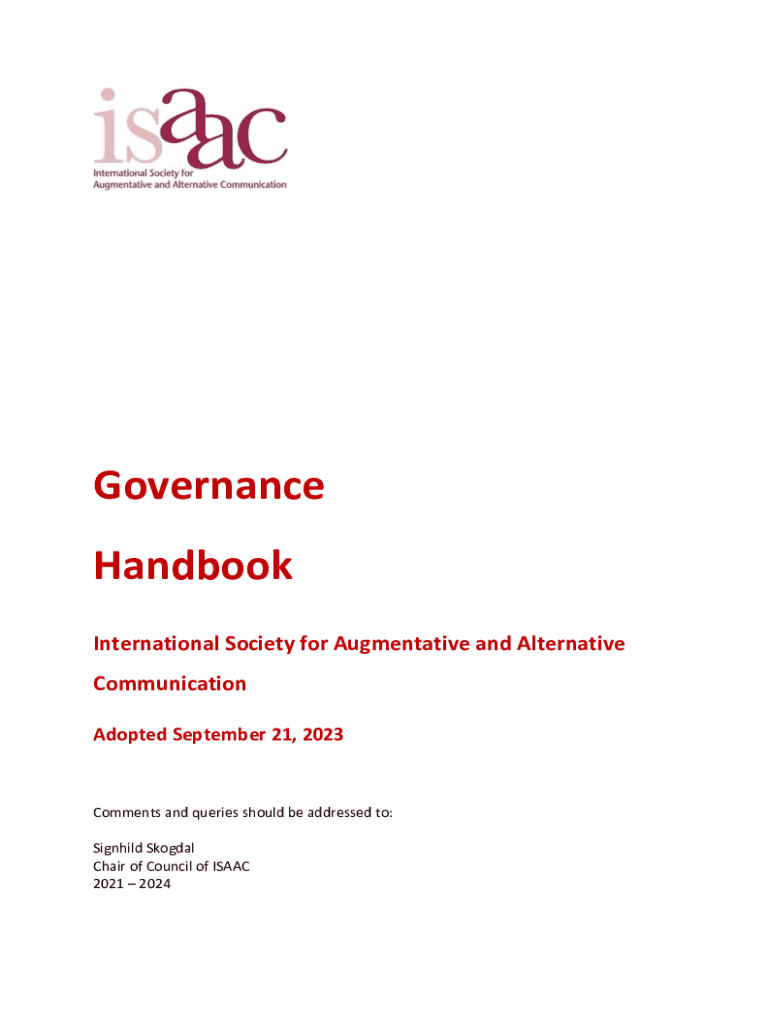 isaac
International Society for Augmentative and Alternative Communication

Governance

Handbook

International Society for Augmentative and Alternative Communication

Adopted September 21, 2023

Comments and queries should be addressed to:

Signhild Skogdal
Chair of Council of ISAAC
2021 – 2024